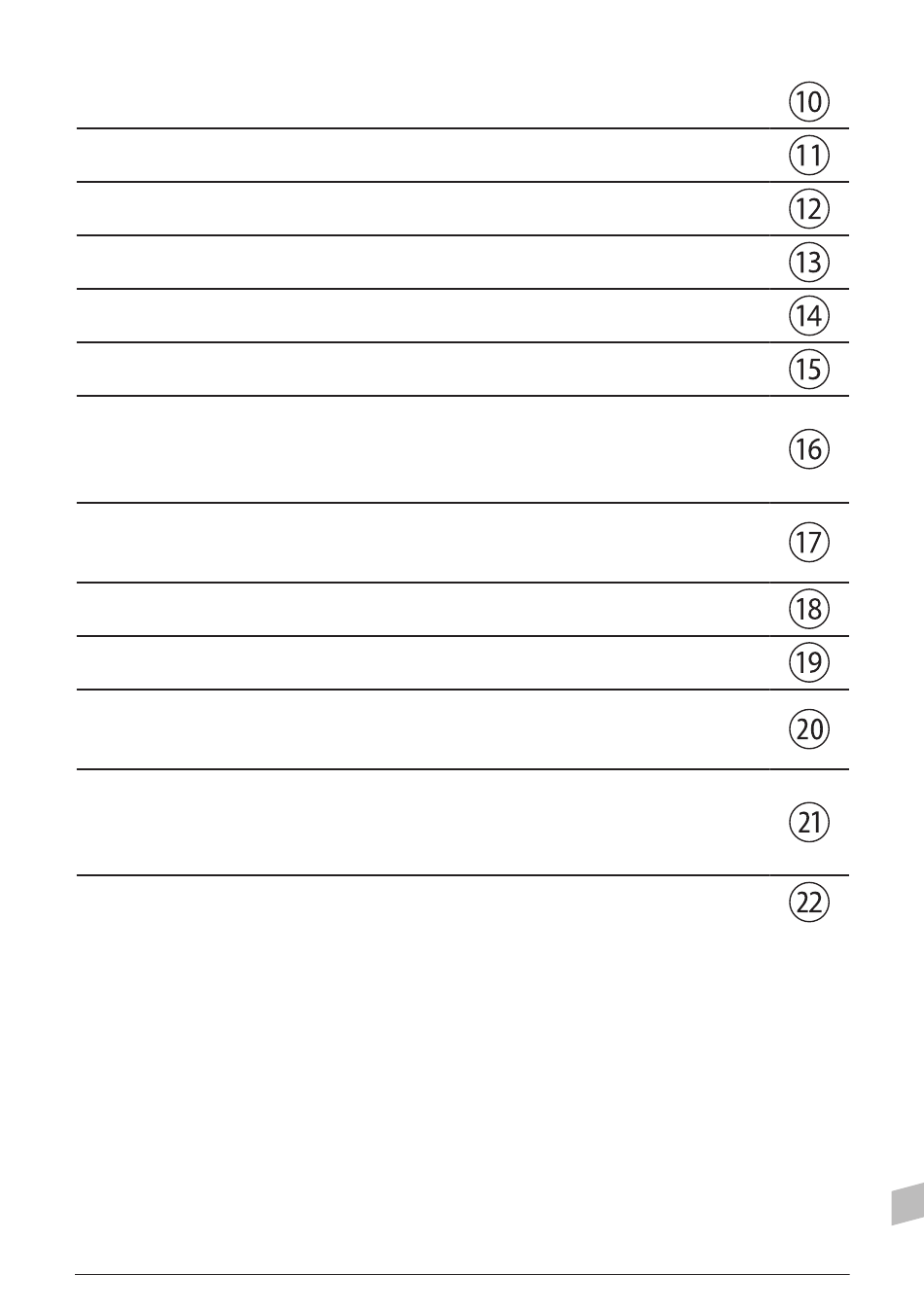 ⑩

⑪

⑫

⑬

⑭

⑮

⑯

⑰

⑱

⑲

⑳

㉑

㉒